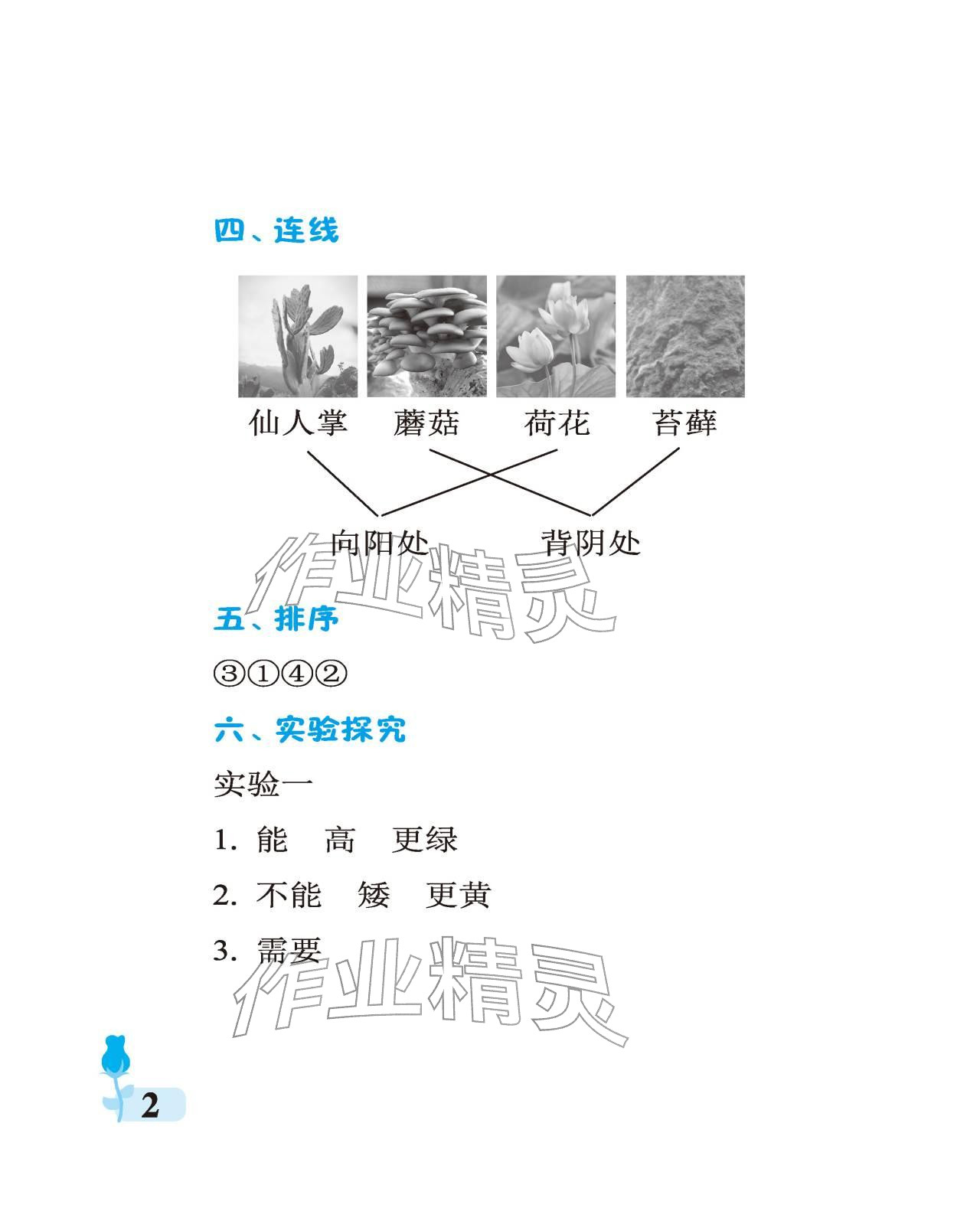 四、连线

仙人掌　蘑菇　荷花　苔藓

向阳处　背阴处

作业精灵

五、排序

③①④②

六、实验探究

实验一

1. 能　高　更绿

2. 不能　矮　更黄

3. 需要

作业精灵

2